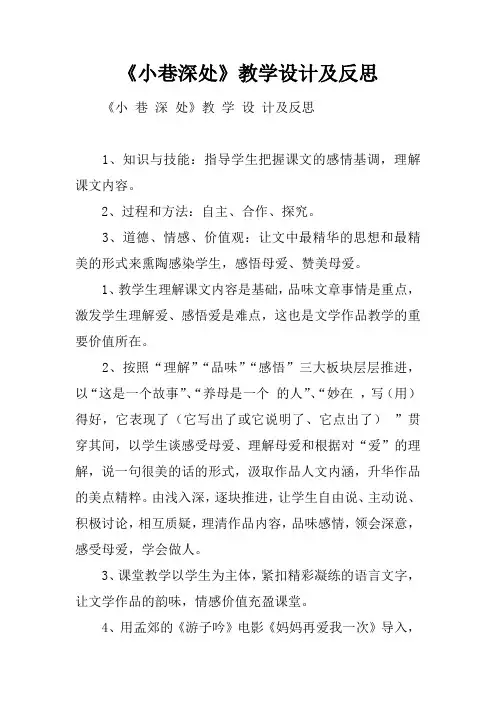 《小巷深处》教学设计及反思

《小 巷 深 处》教 学 设 计及反思

1、知识与技能：指导学生把握课文的感情基调，理解课文内容。

2、过程和方法：自主、合作、探究。

3、道德、情感、价值观：让文中最精华的思想和最精美的形式来熏陶感染学生，感悟母爱、赞美母爱。

1、教学生理解课文内容是基础，品味文章事情是重点，激发学生理解爱、感悟爱是难点，这也是文学作品教学的重要价值所在。

2、按照“理解”“品味”“感悟”三大板块层层推进，以“这是一个故事”、“养母是一个 的人”、“妙在 ，写（用）得好，它表现了（它写出了或它说明了、它点出了） ”贯穿其间，以学生谈感受母爱、理解母爱和根据对“爱”的理解，说一句很美的话的形式，汲取作品人文内涵，升华作品的美点精粹。由浅入深，逐块推进，让学生自由说、主动说、积极讨论，相互质疑，理清作品内容，品味感情，领会深意，感受母爱，学会做人。

3、课堂教学以学生为主体，紧扣精彩凝练的语言文字，让文学作品的韵味，情感价值充盈课堂。

4、用孟郊的《游子吟》电影《妈妈再爱我一次》导入，